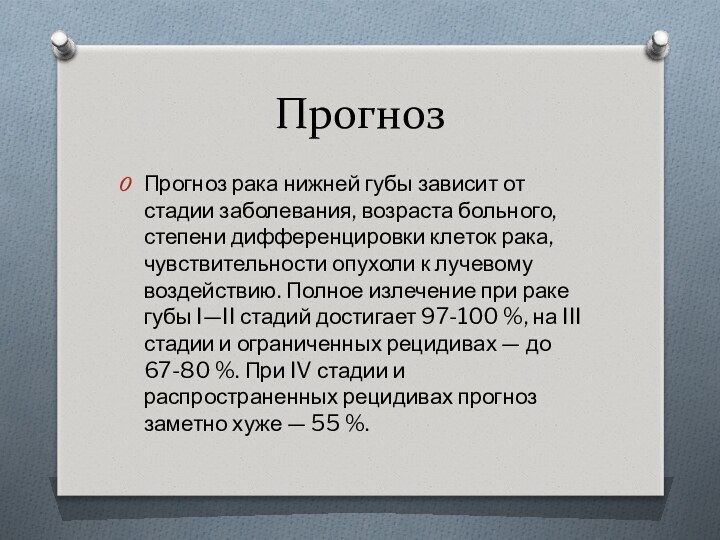 Прогноз

Прогноз рака нижней губы зависит от стадии заболевания, возраста больного, степени дифференцировки клеток рака, чувствительности опухоли к лучевому воздействию. Полное излечение при раке губы I—II стадий достигает 97-100 %, на III стадии и ограниченных рецидивах — до 67-80 %. При IV стадии и распространенных рецидивах прогноз заметно хуже — 55 %.